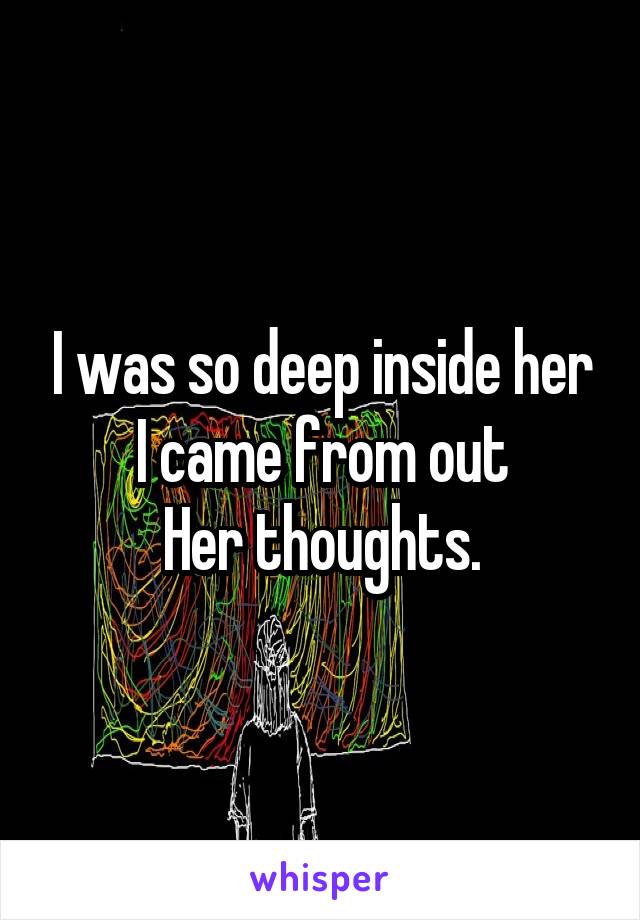 I was so deep inside her
I came from out
Her thoughts.

whisper